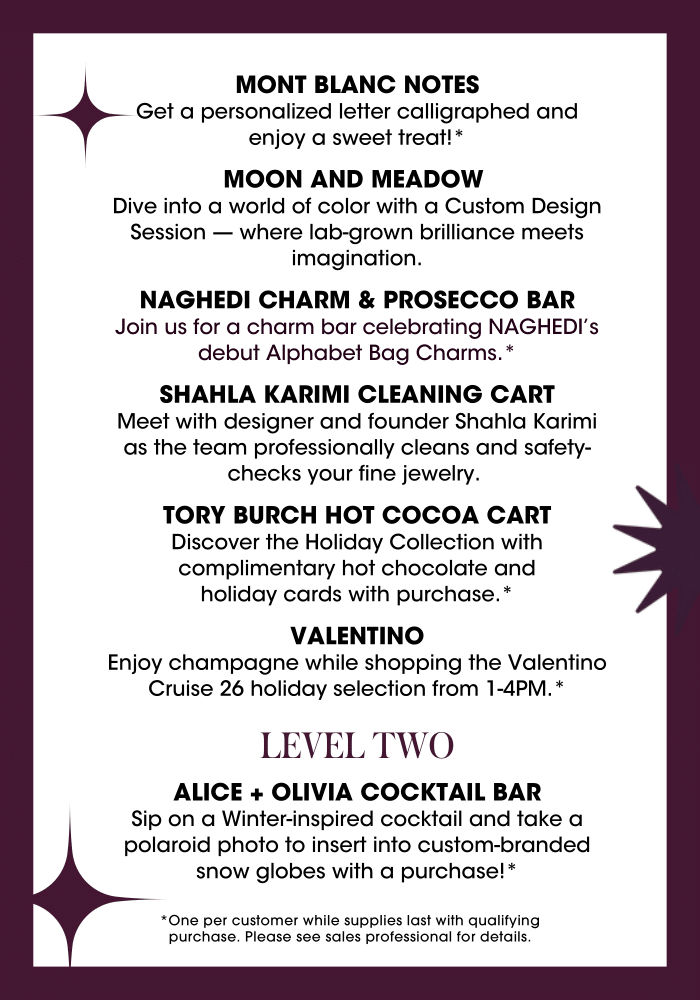 MONT BLANC NOTES
Get a personalized letter calligraphed and enjoy a sweet treat!*

MOON AND MEADOW
Dive into a world of color with a Custom Design Session — where lab-grown brilliance meets imagination.

NAGHEDI CHARM & PROSECCO BAR
Join us for a charm bar celebrating NAGHEDI's debut Alphabet Bag Charms.*

SHAHLA KARIMI CLEANING CART
Meet with designer and founder Shahla Karimi as the team professionally cleans and safety-checks your fine jewelry.

TORY BURCH HOT COCOA CART
Discover the Holiday Collection with complimentary hot chocolate and holiday cards with purchase.*

VALENTINO
Enjoy champagne while shopping the Valentino Cruise 26 holiday selection from 1-4PM.*

LEVEL TWO

ALICE + OLIVIA COCKTAIL BAR
Sip on a Winter-inspired cocktail and take a polaroid photo to insert into custom-branded snow globes with a purchase!*

*One per customer while supplies last with qualifying purchase. Please see sales professional for details.